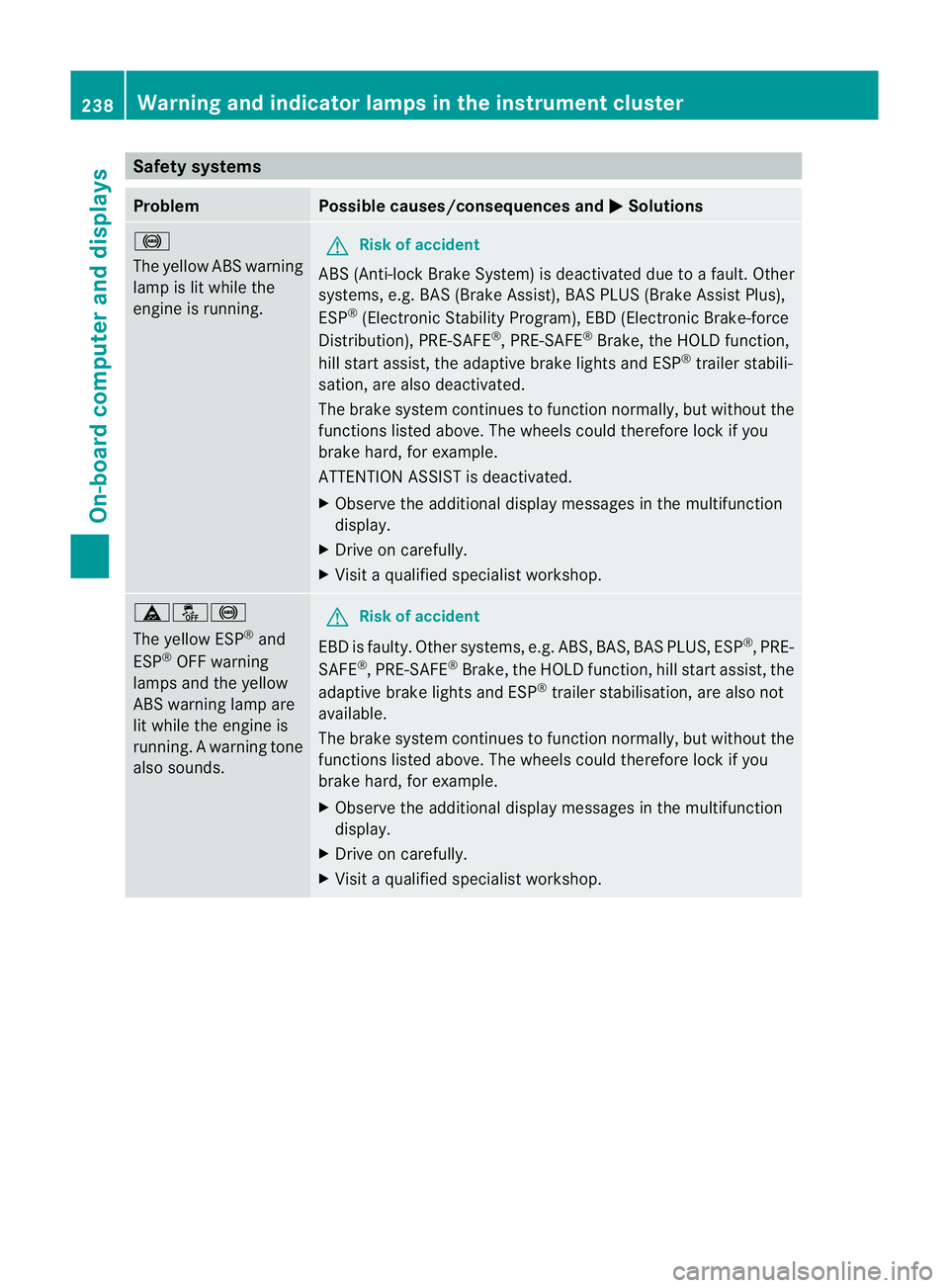 238 Warning and indicator lamps in the instrument cluster

On-board computer and displays

Safety systems

| Problem | Possible causes/consequences and ▶ Solutions |
|---|---|
| The yellow ABS warning lamp is lit while the engine is running. | Risk of accident<br>ABS (Anti-lock Brake System) is deactivated due to a fault. Other systems, e.g. BAS (Brake Assist), BAS PLUS (Brake Assist Plus), ESP® (Electronic Stability Program), EBD (Electronic Brake-force Distribution), PRE-SAFE®, PRE-SAFE® Brake, the HOLD function, hill start assist, the adaptive brake lights and ESP® trailer stabilisation, are also deactivated.<br>The brake system continues to function normally, but without the functions listed above. The wheels could therefore lock if you brake hard, for example.<br>ATTENTION ASSIST is deactivated.<br>▶ Observe the additional display messages in the multifunction display.<br>▶ Drive on carefully.<br>▶ Visit a qualified specialist workshop. |
| OFF<br>The yellow ESP® and ESP® OFF warning lamps and the yellow ABS warning lamp are lit while the engine is running. A warning tone also sounds. | Risk of accident<br>EBD is faulty. Other systems, e.g. ABS, BAS, BAS PLUS, ESP®, PRE-SAFE®, PRE-SAFE® Brake, the HOLD function, hill start assist, the adaptive brake lights and ESP® trailer stabilisation, are also not available.<br>The brake system continues to function normally, but without the functions listed above. The wheels could therefore lock if you brake hard, for example.<br>▶ Observe the additional display messages in the multifunction display.<br>▶ Drive on carefully.<br>▶ Visit a qualified specialist workshop. |

carmanualsonline.info